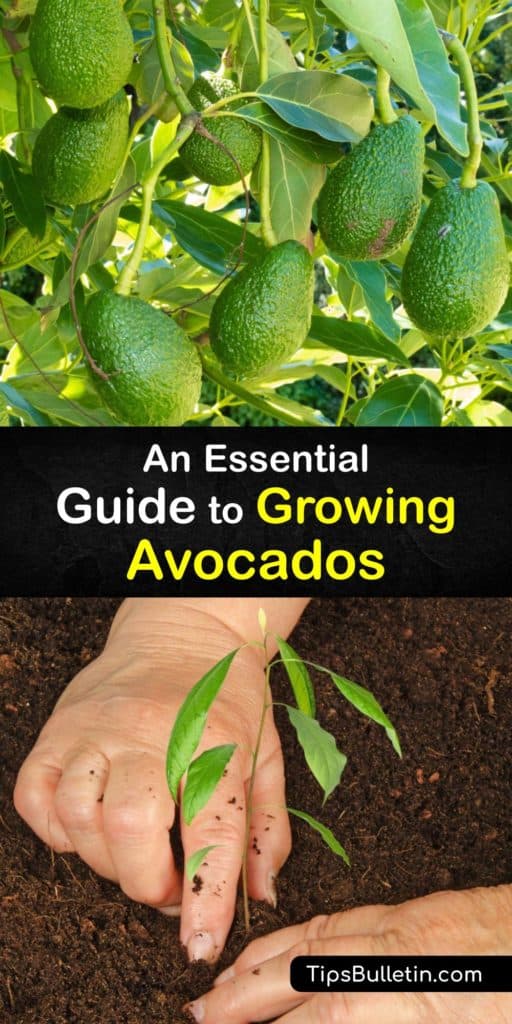 An Essential Guide to Growing Avocados

TipsBulletin.com